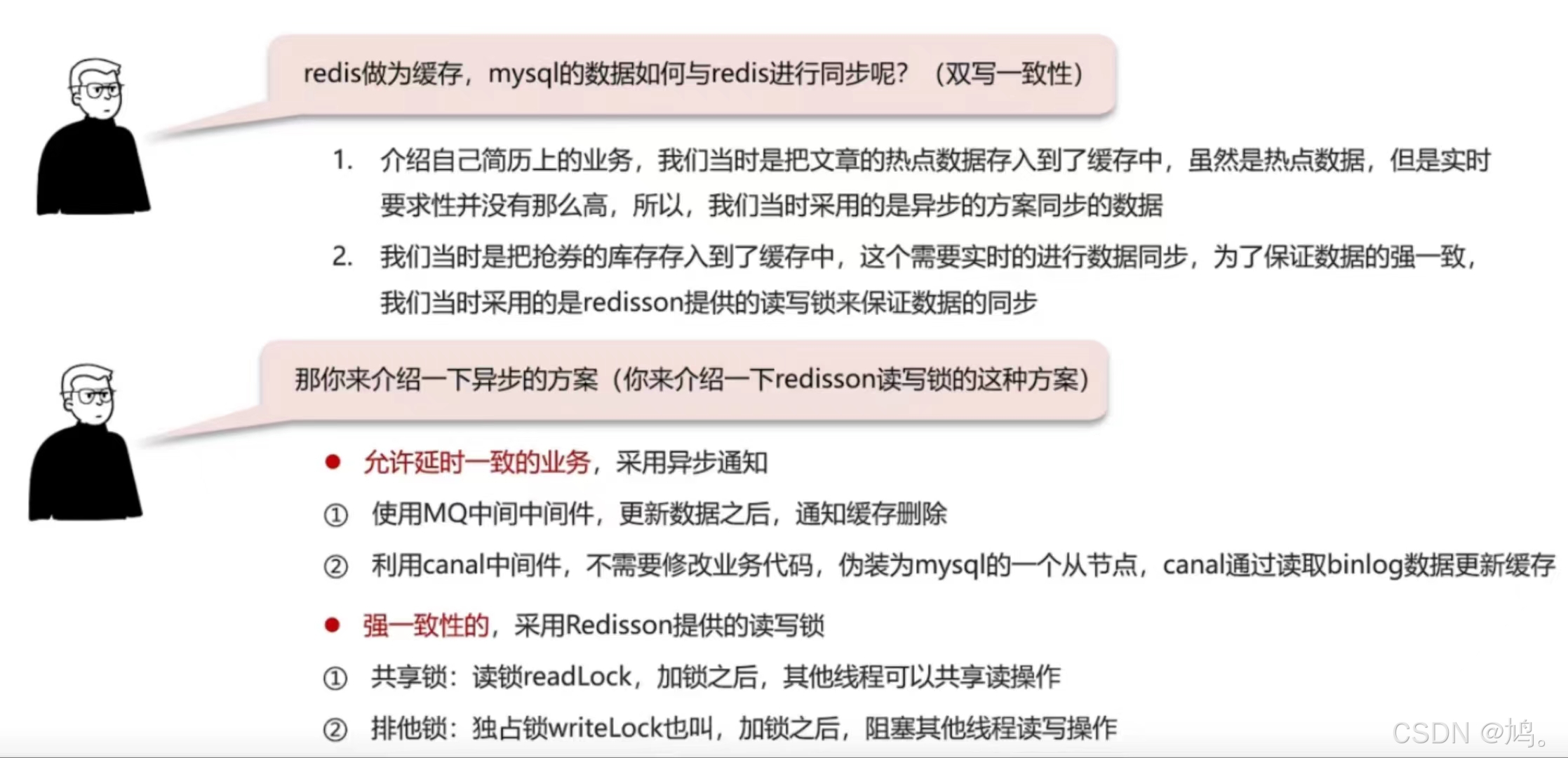 redis做为缓存，mysql的数据如何与redis进行同步呢？（双写一致性）

1. 介绍自己简历上的业务，我们当时是把文章的热点数据存入到了缓存中，虽然是热点数据，但是实时要求性并没有那么高，所以，我们当时采用的是异步的方案同步的数据

2. 我们当时是把抢券的库存存入到了缓存中，这个需要实时的进行数据同步，为了保证数据的强一致，我们当时采用的是redisson提供的读写锁来保证数据的同步

那你来介绍一下异步的方案（你来介绍一下redisson读写锁的这种方案）

• 允许延时一致的业务，采用异步通知

① 使用MQ中间中间件，更新数据之后，通知缓存删除

② 利用canal中间件，不需要修改业务代码，伪装为mysql的一个从节点，canal通过读取binlog数据更新缓存

• 强一致性的，采用Redisson提供的读写锁

① 共享锁：读锁readLock，加锁之后，其他线程可以共享读操作

② 排他锁：独占锁writeLock也叫，加锁之后，阻塞其他线程读写操作

CSDN @鸠。